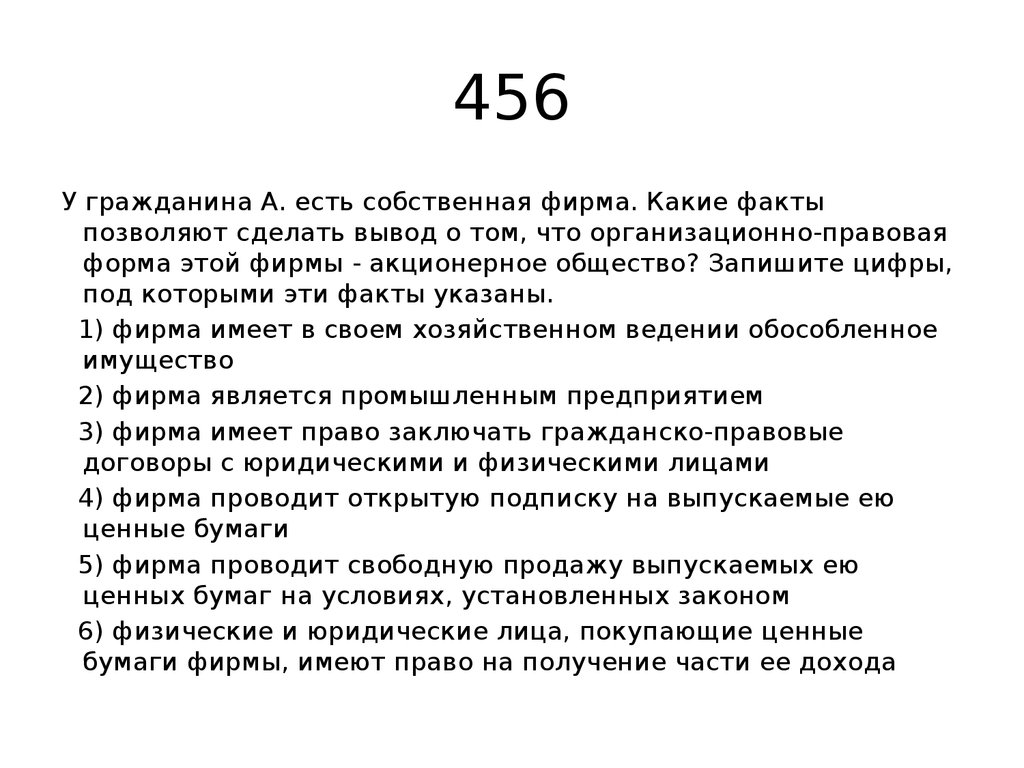 456

У гражданина А. есть собственная фирма. Какие факты позволяют сделать вывод о том, что организационно-правовая форма этой фирмы - акционерное общество? Запишите цифры, под которыми эти факты указаны.

1) фирма имеет в своем хозяйственном ведении обособленное имущество

2) фирма является промышленным предприятием

3) фирма имеет право заключать гражданско-правовые договоры с юридическими и физическими лицами

4) фирма проводит открытую подписку на выпускаемые ею ценные бумаги

5) фирма проводит свободную продажу выпускаемых ею ценных бумаг на условиях, установленных законом

6) физические и юридические лица, покупающие ценные бумаги фирмы, имеют право на получение части ее дохода